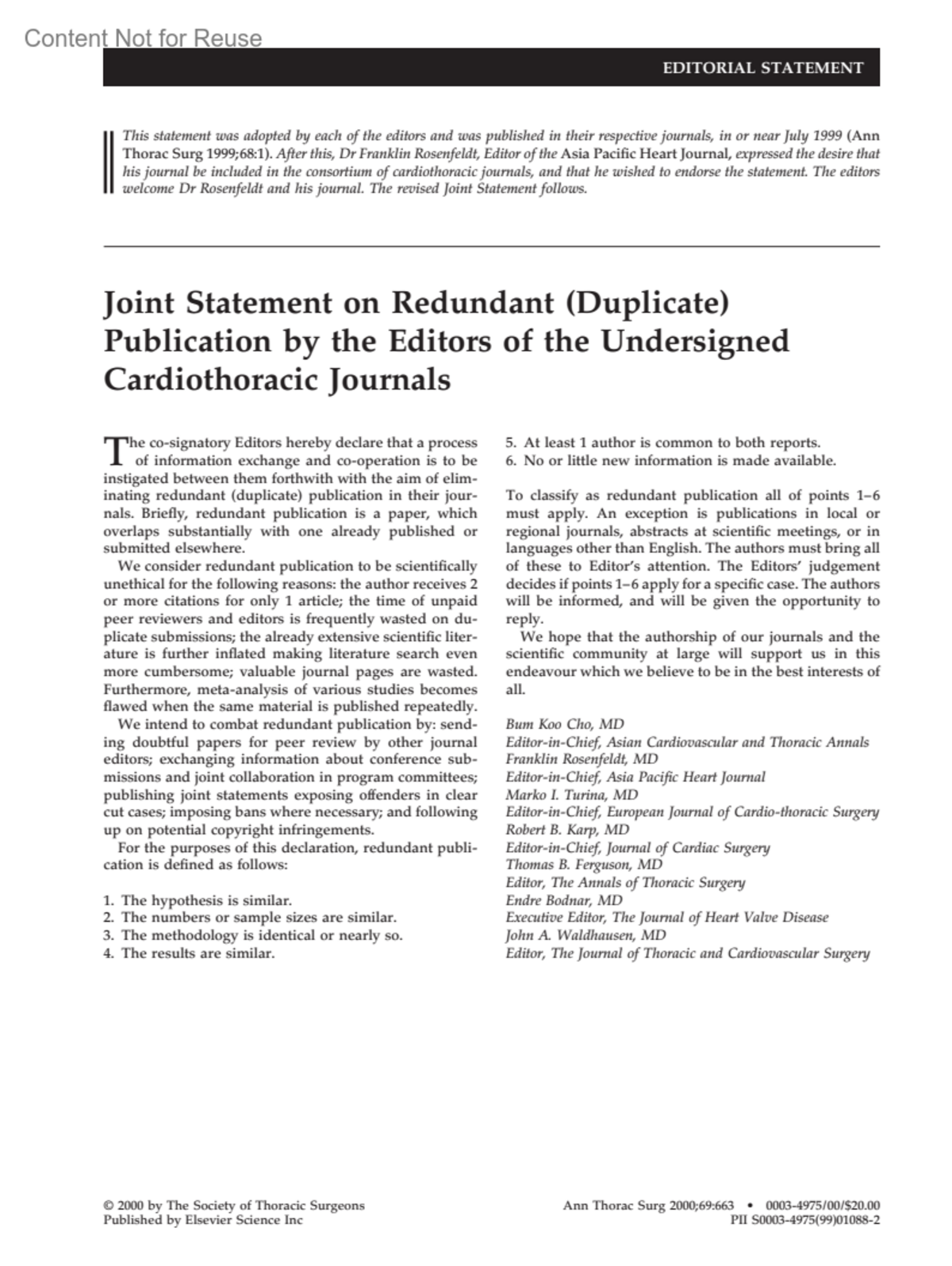 Content Not for Reuse

EDITORIAL STATEMENT

This statement was adopted by each of the editors and was published in their respective journals, in or near July 1999 (Ann Thorac Surg 1999;68:1). After this, Dr Franklin Rosenfeldt, Editor of the Asia Pacific Heart Journal, expressed the desire that his journal be included in the consortium of cardiothoracic journals, and that he wished to endorse the statement. The editors welcome Dr Rosenfeldt and his journal. The revised Joint Statement follows.

Joint Statement on Redundant (Duplicate) Publication by the Editors of the Undersigned Cardiothoracic Journals

The co-signatory Editors hereby declare that a process of information exchange and co-operation is to be instigated between them forthwith with the aim of eliminating redundant (duplicate) publication in their journals. Briefly, redundant publication is a paper, which overlaps substantially with one already published or submitted elsewhere.

We consider redundant publication to be scientifically unethical for the following reasons: the author receives 2 or more citations for only 1 article; the time of unpaid peer reviewers and editors is frequently wasted on duplicate submissions; the already extensive scientific literature is further inflated making literature search even more cumbersome; valuable journal pages are wasted. Furthermore, meta-analysis of various studies becomes flawed when the same material is published repeatedly.

We intend to combat redundant publication by: sending doubtful papers for peer review by other journal editors; exchanging information about conference submissions and joint collaboration in program committees; publishing joint statements exposing offenders in clear cut cases; imposing bans where necessary; and following up on potential copyright infringements.

For the purposes of this declaration, redundant publication is defined as follows:

1. The hypothesis is similar.
2. The numbers or sample sizes are similar.
3. The methodology is identical or nearly so.
4. The results are similar.
5. At least 1 author is common to both reports.
6. No or little new information is made available.

To classify as redundant publication all of points 1–6 must apply. An exception is publications in local or regional journals, abstracts at scientific meetings, or in languages other than English. The authors must bring all of these to Editor's attention. The Editors' judgement decides if points 1–6 apply for a specific case. The authors will be informed, and will be given the opportunity to reply.

We hope that the authorship of our journals and the scientific community at large will support us in this endeavour which we believe to be in the best interests of all.

Bum Koo Cho, MD
Editor-in-Chief, Asian Cardiovascular and Thoracic Annals
Franklin Rosenfeldt, MD
Editor-in-Chief, Asia Pacific Heart Journal
Marko I. Turina, MD
Editor-in-Chief, European Journal of Cardio-thoracic Surgery
Robert B. Karp, MD
Editor-in-Chief, Journal of Cardiac Surgery
Thomas B. Ferguson, MD
Editor, The Annals of Thoracic Surgery
Endre Bodnar, MD
Executive Editor, The Journal of Heart Valve Disease
John A. Waldhausen, MD
Editor, The Journal of Thoracic and Cardiovascular Surgery

© 2000 by The Society of Thoracic Surgeons
Published by Elsevier Science Inc

Ann Thorac Surg 2000;69:663 • 0003-4975/00/$20.00
PII S0003-4975(99)01088-2